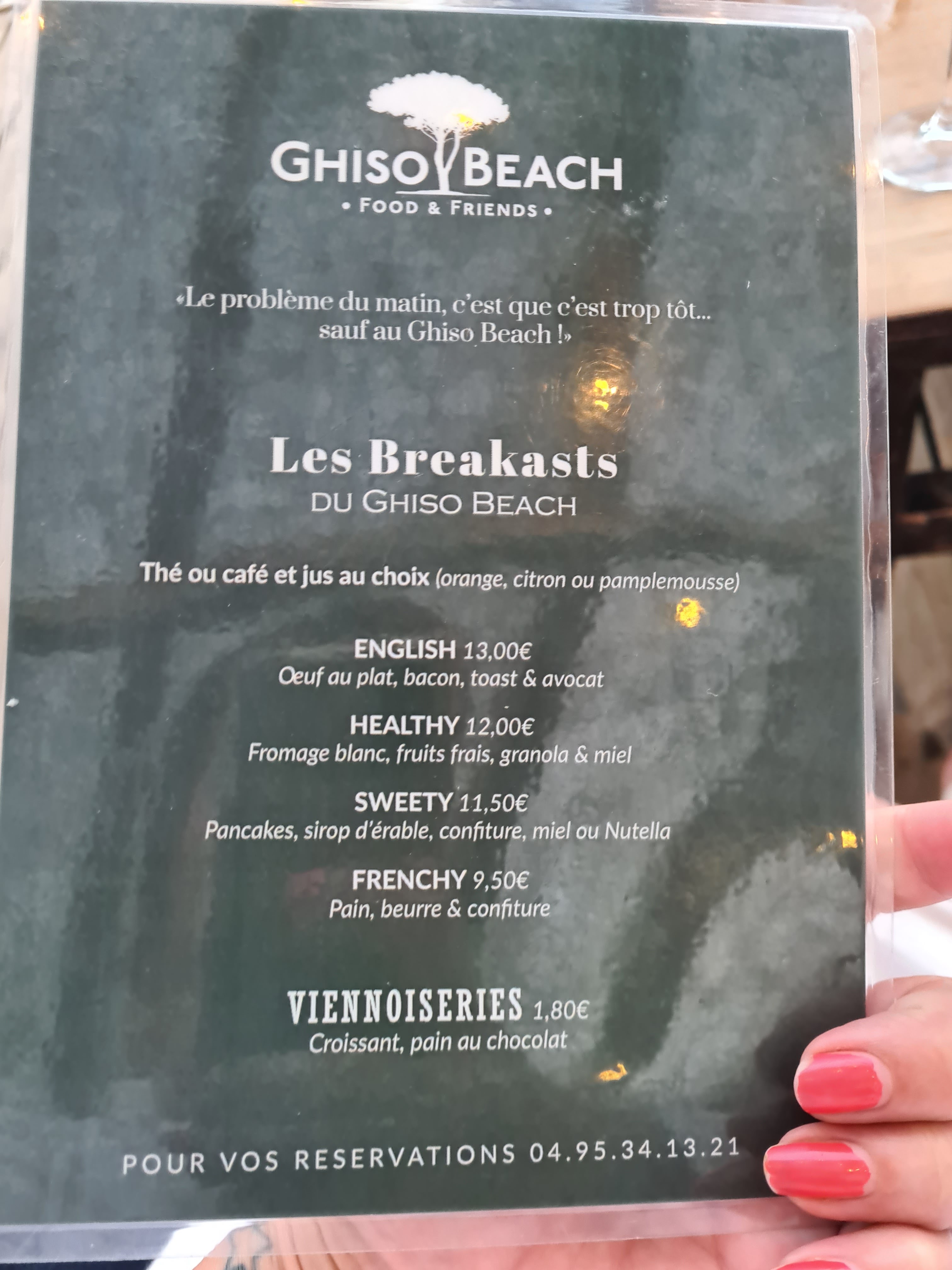 GHISO BEACH
• FOOD & FRIENDS •

«Le problème du matin, c'est que c'est trop tôt... sauf au Ghiso Beach !»

Les Breakasts
DU GHISO BEACH

Thé ou café et jus au choix (orange, citron ou pamplemousse)

ENGLISH 13,00€
Oeuf au plat, bacon, toast & avocat

HEALTHY 12,00€
Fromage blanc, fruits frais, granola & miel

SWEETY 11,50€
Pancakes, sirop d'érable, confiture, miel ou Nutella

FRENCHY 9,50€
Pain, beurre & confiture

VIENNOISERIES 1,80€
Croissant, pain au chocolat

POUR VOS RESERVATIONS 04.95.34.13.21